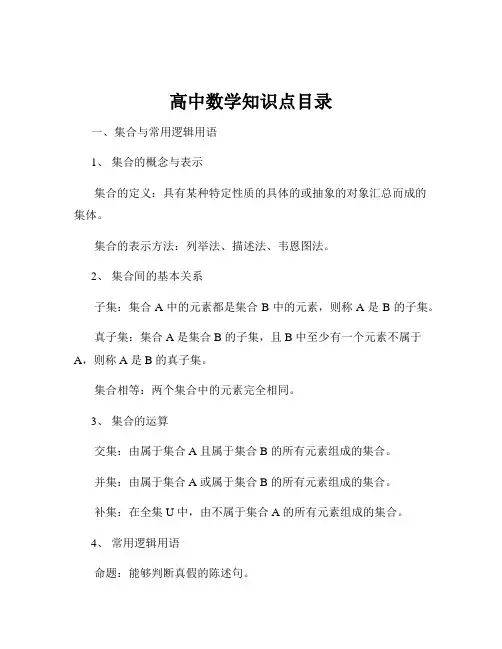 高中数学知识点目录

一、集合与常用逻辑用语

1、 集合的概念与表示

集合的定义：具有某种特定性质的具体的或抽象的对象汇总而成的集体。

集合的表示方法：列举法、描述法、韦恩图法。

2、 集合间的基本关系

子集：集合 A 中的元素都是集合 B 中的元素，则称 A 是 B 的子集。

真子集：集合 A 是集合 B 的子集，且 B 中至少有一个元素不属于 A，则称 A 是 B 的真子集。

集合相等：两个集合中的元素完全相同。

3、 集合的运算

交集：由属于集合 A 且属于集合 B 的所有元素组成的集合。

并集：由属于集合 A 或属于集合 B 的所有元素组成的集合。

补集：在全集 U 中，由不属于集合 A 的所有元素组成的集合。

4、 常用逻辑用语

命题：能够判断真假的陈述句。